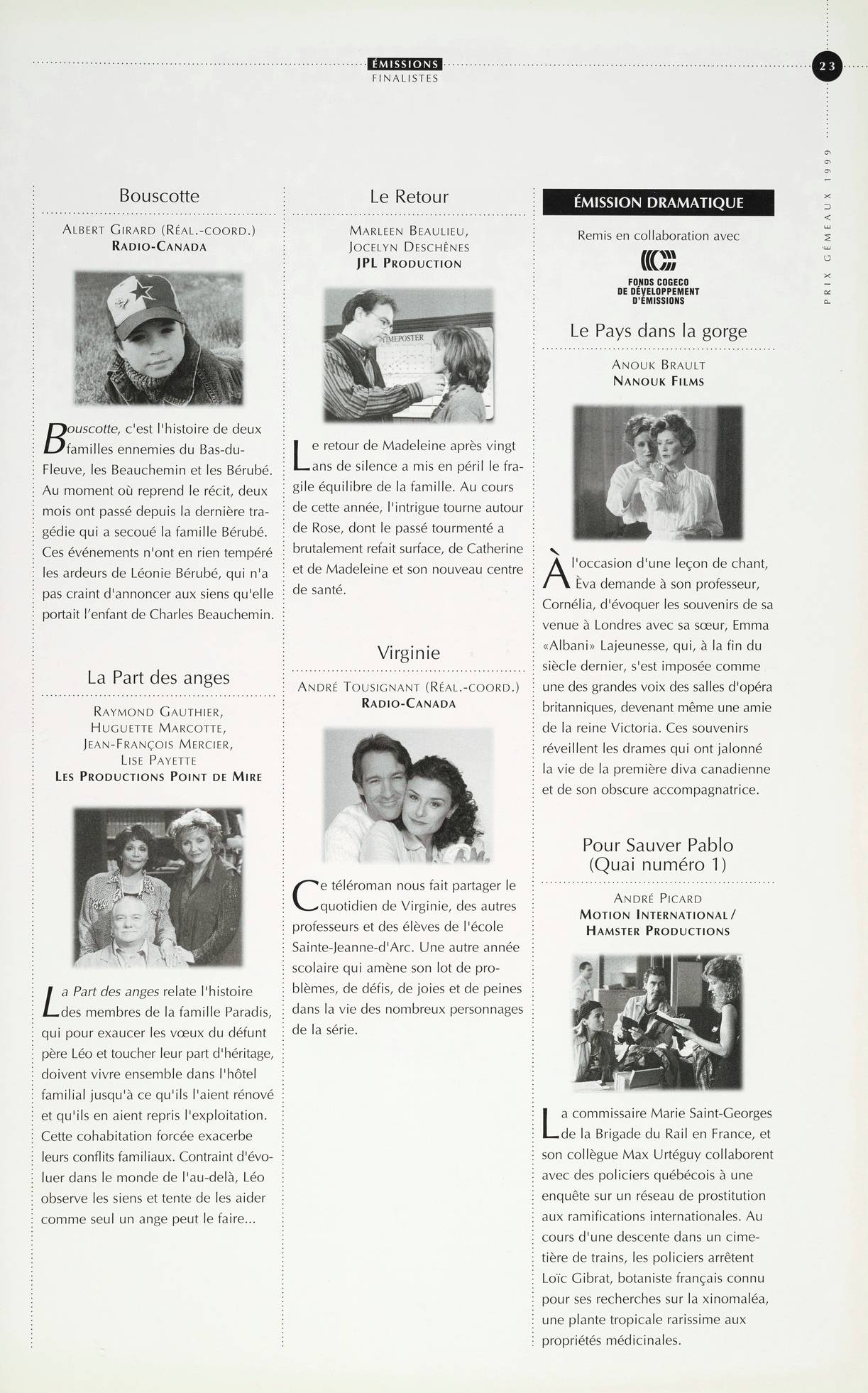 ÉMISSIONS
FINALISTES

23

PRIX GÉMEAUX 1999

Bouscotte

ALBERT GIRARD (RÉAL.-COORD.)
RADIO-CANADA

Bouscotte, c'est l'histoire de deux familles ennemies du Bas-du-Fleuve, les Beauchemin et les Bérubé. Au moment où reprend le récit, deux mois ont passé depuis la dernière tragédie qui a secoué la famille Bérubé. Ces événements n'ont en rien tempéré les ardeurs de Léonie Bérubé, qui n'a pas craint d'annoncer aux siens qu'elle portait l'enfant de Charles Beauchemin.

La Part des anges

RAYMOND GAUTHIER,
HUGUETTE MARCOTTE,
JEAN-FRANÇOIS MERCIER,
LISE PAYETTE
LES PRODUCTIONS POINT DE MIRE

La Part des anges relate l'histoire des membres de la famille Paradis, qui pour exaucer les vœux du défunt père Léo et toucher leur part d'héritage, doivent vivre ensemble dans l'hôtel familial jusqu'à ce qu'ils l'aient rénové et qu'ils en aient repris l'exploitation. Cette cohabitation forcée exacerbe leurs conflits familiaux. Contraint d'évoluer dans le monde de l'au-delà, Léo observe les siens et tente de les aider comme seul un ange peut le faire...

Le Retour

MARLEEN BEAULIEU,
JOCELYN DESCHÊNES
JPL PRODUCTION

TIMEPOSTER

Le retour de Madeleine après vingt ans de silence a mis en péril le fragile équilibre de la famille. Au cours de cette année, l'intrigue tourne autour de Rose, dont le passé tourmenté a brutalement refait surface, de Catherine et de Madeleine et son nouveau centre de santé.

Virginie

ANDRÉ TOUSIGNANT (RÉAL.-COORD.)
RADIO-CANADA

Ce téléroman nous fait partager le quotidien de Virginie, des autres professeurs et des élèves de l'école Sainte-Jeanne-d'Arc. Une autre année scolaire qui amène son lot de problèmes, de défis, de joies et de peines dans la vie des nombreux personnages de la série.

ÉMISSION DRAMATIQUE

Remis en collaboration avec

FONDS COGECO
DE DÉVELOPPEMENT
D'ÉMISSIONS

Le Pays dans la gorge

ANOUK BRAULT
NANOUK FILMS

À l'occasion d'une leçon de chant, Èva demande à son professeur, Cornélia, d'évoquer les souvenirs de sa venue à Londres avec sa sœur, Emma «Albani» Lajeunesse, qui, à la fin du siècle dernier, s'est imposée comme une des grandes voix des salles d'opéra britanniques, devenant même une amie de la reine Victoria. Ces souvenirs réveillent les drames qui ont jalonné la vie de la première diva canadienne et de son obscure accompagnatrice.

Pour Sauver Pablo
(Quai numéro 1)

ANDRÉ PICARD
MOTION INTERNATIONAL /
HAMSTER PRODUCTIONS

La commissaire Marie Saint-Georges de la Brigade du Rail en France, et son collègue Max Urtéguy collaborent avec des policiers québécois à une enquête sur un réseau de prostitution aux ramifications internationales. Au cours d'une descente dans un cimetière de trains, les policiers arrêtent Loïc Gibrat, botaniste français connu pour ses recherches sur la xinomaléa, une plante tropicale rarissime aux propriétés médicinales.